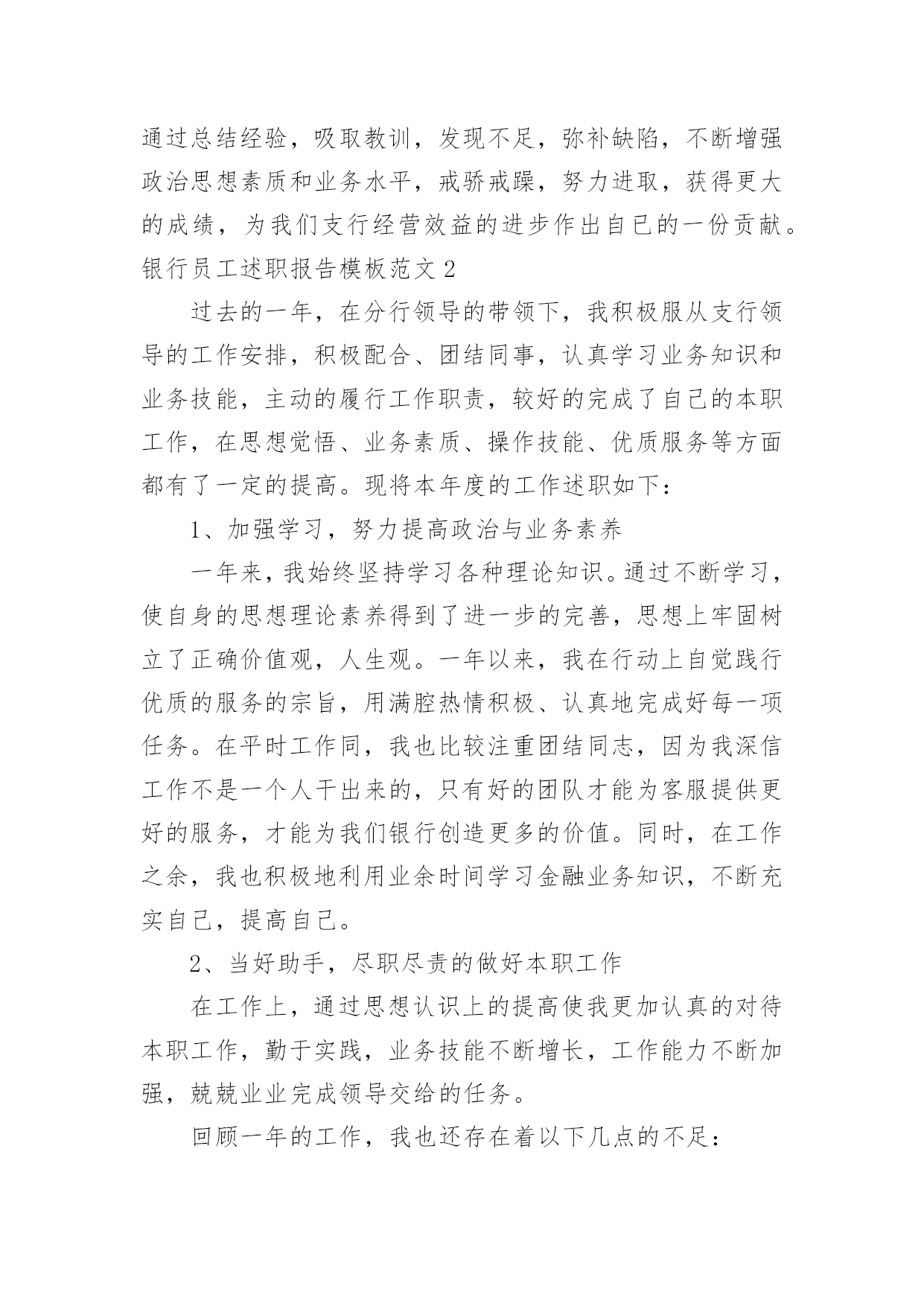 通过总结经验，吸取教训，发现不足，弥补缺陷，不断增强政治思想素质和业务水平，戒骄戒躁，努力进取，获得更大的成绩，为我们支行经营效益的进步作出自己的一份贡献。

银行员工述职报告模板范文 2

过去的一年，在分行领导的带领下，我积极服从支行领导的工作安排，积极配合、团结同事，认真学习业务知识和业务技能，主动的履行工作职责，较好的完成了自己的本职工作，在思想觉悟、业务素质、操作技能、优质服务等方面都有了一定的提高。现将本年度的工作述职如下：

1、加强学习，努力提高政治与业务素养

一年来，我始终坚持学习各种理论知识。通过不断学习，使自身的思想理论素养得到了进一步的完善，思想上牢固树立了正确价值观，人生观。一年以来，我在行动上自觉践行优质的服务的宗旨，用满腔热情积极、认真地完成好每一项任务。在平时工作同，我也比较注重团结同志，因为我深信工作不是一个人干出来的，只有好的团队才能为客服提供更好的服务，才能为我们银行创造更多的价值。同时，在工作之余，我也积极地利用业余时间学习金融业务知识，不断充实自己，提高自己。

2、当好助手，尽职尽责的做好本职工作

在工作上，通过思想认识上的提高使我更加认真的对待本职工作，勤于实践，业务技能不断增长，工作能力不断加强，兢兢业业完成领导交给的任务。

回顾一年的工作，我也还存在着以下几点的不足：